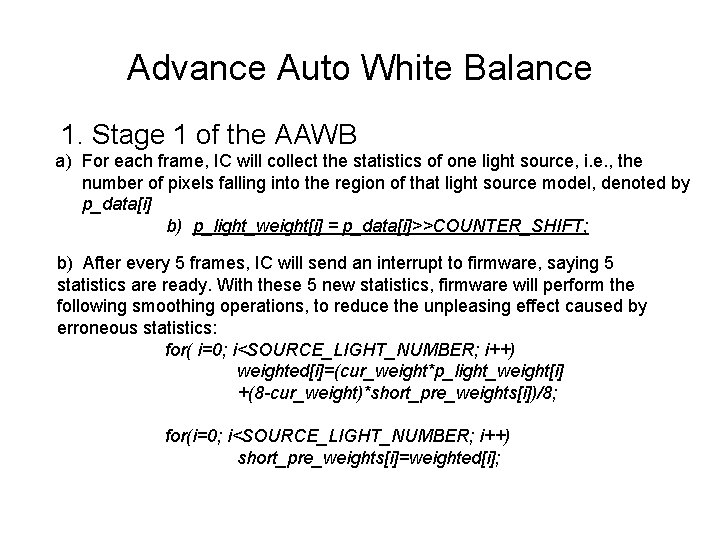 Advance Auto White Balance

1. Stage 1 of the AAWB

a) For each frame, IC will collect the statistics of one light source, i.e., the number of pixels falling into the region of that light source model, denoted by p_data[i]

b) p_light_weight[i] = p_data[i]>>COUNTER_SHIFT;

b) After every 5 frames, IC will send an interrupt to firmware, saying 5 statistics are ready. With these 5 new statistics, firmware will perform the following smoothing operations, to reduce the unpleasing effect caused by erroneous statistics:

for( i=0; i<SOURCE_LIGHT_NUMBER; i++)
weighted[i]=(cur_weight*p_light_weight[i]
+(8-cur_weight)*short_pre_weights[i])/8;

for(i=0; i<SOURCE_LIGHT_NUMBER; i++)
short_pre_weights[i]=weighted[i];